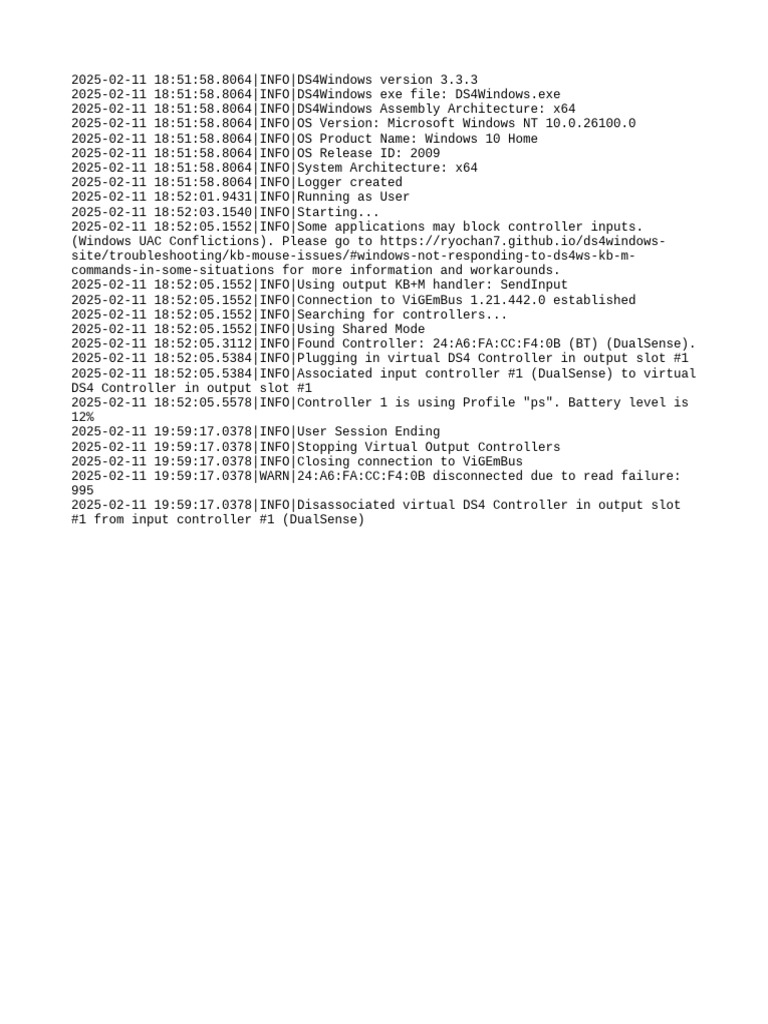 2025-02-11 18:51:58.8064|INFO|DS4Windows version 3.3.3
2025-02-11 18:51:58.8064|INFO|DS4Windows exe file: DS4Windows.exe
2025-02-11 18:51:58.8064|INFO|DS4Windows Assembly Architecture: x64
2025-02-11 18:51:58.8064|INFO|OS Version: Microsoft Windows NT 10.0.26100.0
2025-02-11 18:51:58.8064|INFO|OS Product Name: Windows 10 Home
2025-02-11 18:51:58.8064|INFO|OS Release ID: 2009
2025-02-11 18:51:58.8064|INFO|System Architecture: x64
2025-02-11 18:51:58.8064|INFO|Logger created
2025-02-11 18:52:01.9431|INFO|Running as User
2025-02-11 18:52:03.1540|INFO|Starting...
2025-02-11 18:52:05.1552|INFO|Some applications may block controller inputs. (Windows UAC Conflictions). Please go to https://ryochan7.github.io/ds4windows-site/troubleshooting/kb-mouse-issues/#windows-not-responding-to-ds4ws-kb-m-commands-in-some-situations for more information and workarounds.
2025-02-11 18:52:05.1552|INFO|Using output KB+M handler: SendInput
2025-02-11 18:52:05.1552|INFO|Connection to ViGEmBus 1.21.442.0 established
2025-02-11 18:52:05.1552|INFO|Searching for controllers...
2025-02-11 18:52:05.1552|INFO|Using Shared Mode
2025-02-11 18:52:05.3112|INFO|Found Controller: 24:A6:FA:CC:F4:0B (BT) (DualSense).
2025-02-11 18:52:05.5384|INFO|Plugging in virtual DS4 Controller in output slot #1
2025-02-11 18:52:05.5384|INFO|Associated input controller #1 (DualSense) to virtual DS4 Controller in output slot #1
2025-02-11 18:52:05.5578|INFO|Controller 1 is using Profile "ps". Battery level is 12%
2025-02-11 19:59:17.0378|INFO|User Session Ending
2025-02-11 19:59:17.0378|INFO|Stopping Virtual Output Controllers
2025-02-11 19:59:17.0378|INFO|Closing connection to ViGEmBus
2025-02-11 19:59:17.0378|WARN|24:A6:FA:CC:F4:0B disconnected due to read failure: 995
2025-02-11 19:59:17.0378|INFO|Disassociated virtual DS4 Controller in output slot #1 from input controller #1 (DualSense)